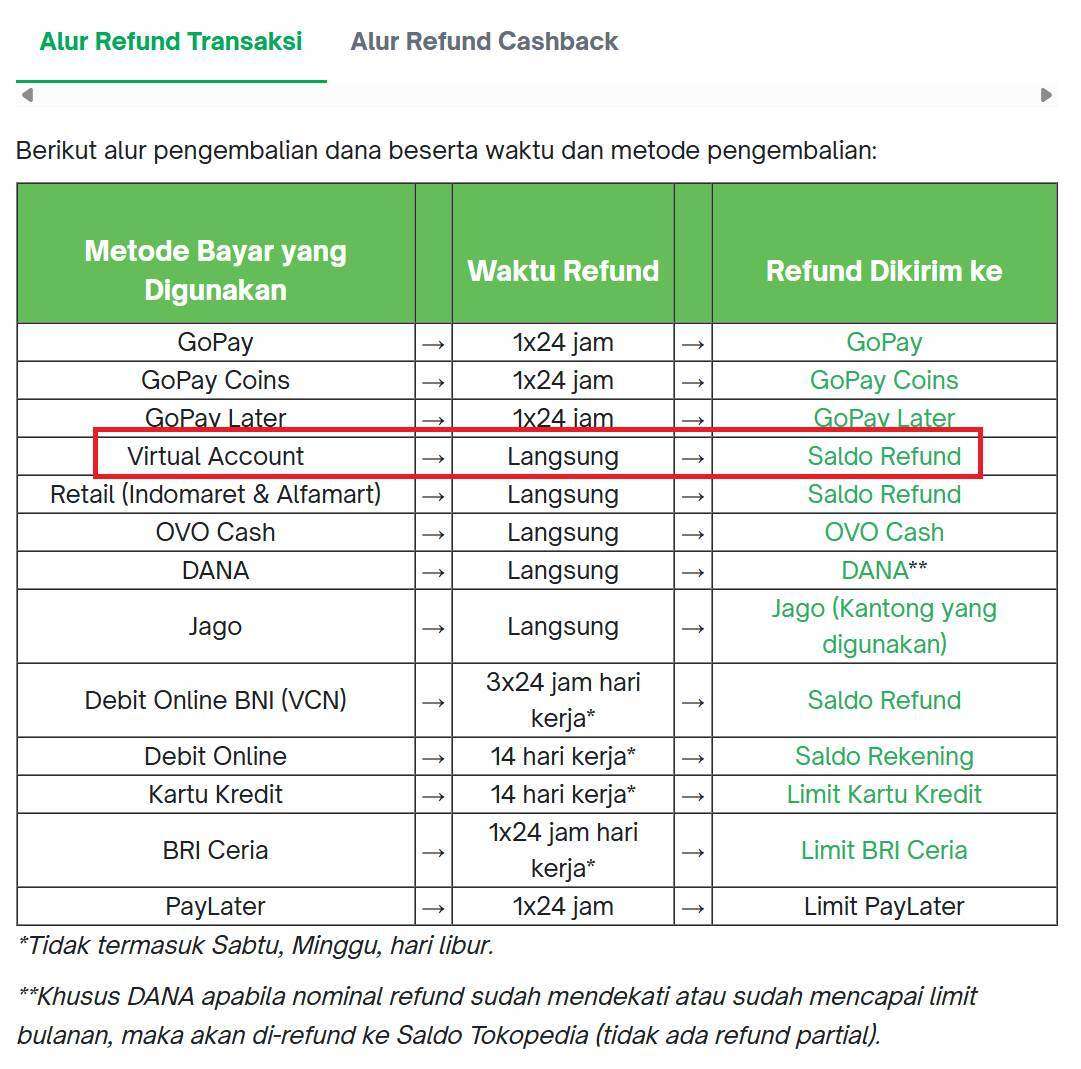 Alur Refund Transaksi Alur Refund Cashback

Berikut alur pengembalian dana beserta waktu dan metode pengembalian:

| Metode Bayar yang Digunakan | | Waktu Refund | | Refund Dikirim ke |
|---|---|---|---|---|
| GoPay | → | 1x24 jam | → | GoPay |
| GoPay Coins | → | 1x24 jam | → | GoPay Coins |
| GoPay Later | → | 1x24 jam | → | GoPay Later |
| Virtual Account | → | Langsung | → | Saldo Refund |
| Retail (Indomaret & Alfamart) | → | Langsung | → | Saldo Refund |
| OVO Cash | → | Langsung | → | OVO Cash |
| DANA | → | Langsung | → | DANA** |
| Jago | → | Langsung | → | Jago (Kantong yang digunakan) |
| Debit Online BNI (VCN) | → | 3x24 jam hari kerja* | → | Saldo Refund |
| Debit Online | → | 14 hari kerja* | → | Saldo Rekening |
| Kartu Kredit | → | 14 hari kerja* | → | Limit Kartu Kredit |
| BRI Ceria | → | 1x24 jam hari kerja* | → | Limit BRI Ceria |
| PayLater | → | 1x24 jam | → | Limit PayLater |

*Tidak termasuk Sabtu, Minggu, hari libur.

**Khusus DANA apabila nominal refund sudah mendekati atau sudah mencapai limit bulanan, maka akan di-refund ke Saldo Tokopedia (tidak ada refund partial).